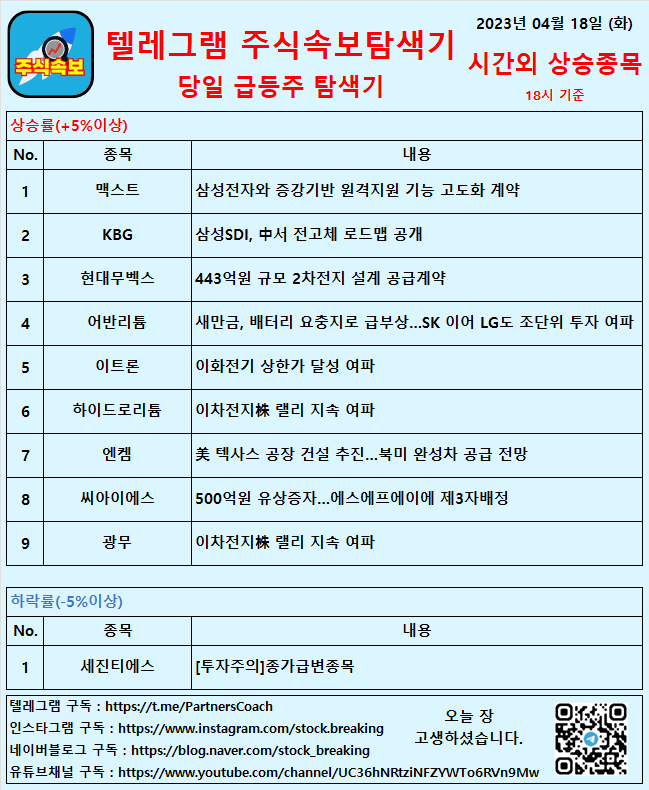 주식속보

텔레그램 주식속보탐색기

당일 급등주 탐색기

2023년 04월 18일 (화)

시간외 상승종목

18시 기준

상승률(+5%이상)

| No. | 종목 | 내용 |
|---|---|---|
| 1 | 맥스트 | 삼성전자와 증강기반 원격지원 기능 고도화 계약 |
| 2 | KBG | 삼성SDI, 中서 전고체 로드맵 공개 |
| 3 | 현대무벡스 | 443억원 규모 2차전지 설계 공급계약 |
| 4 | 어반리튬 | 새만금, 배터리 요충지로 급부상...SK 이어 LG도 조단위 투자 여파 |
| 5 | 이트론 | 이화전기 상한가 달성 여파 |
| 6 | 하이드로리튬 | 이차전지株 랠리 지속 여파 |
| 7 | 엔켐 | 美 텍사스 공장 건설 추진...북미 완성차 공급 전망 |
| 8 | 씨아이에스 | 500억원 유상증자...에스에프에이에 제3자배정 |
| 9 | 광무 | 이차전지株 랠리 지속 여파 |

하락률(-5%이상)

| No. | 종목 | 내용 |
|---|---|---|
| 1 | 세진티에스 | [투자주의]종가급변종목 |

텔레그램 구독 : https://t.me/PartnersCoach
인스타그램 구독 : https://www.instagram.com/stock.breaking
네이버블로그 구독 : https://blog.naver.com/stock_breaking
유튜브채널 구독 : https://www.youtube.com/channel/UC36hNRtziNFZYWTo6RVn9Mw

오늘 장
고생하셨습니다.